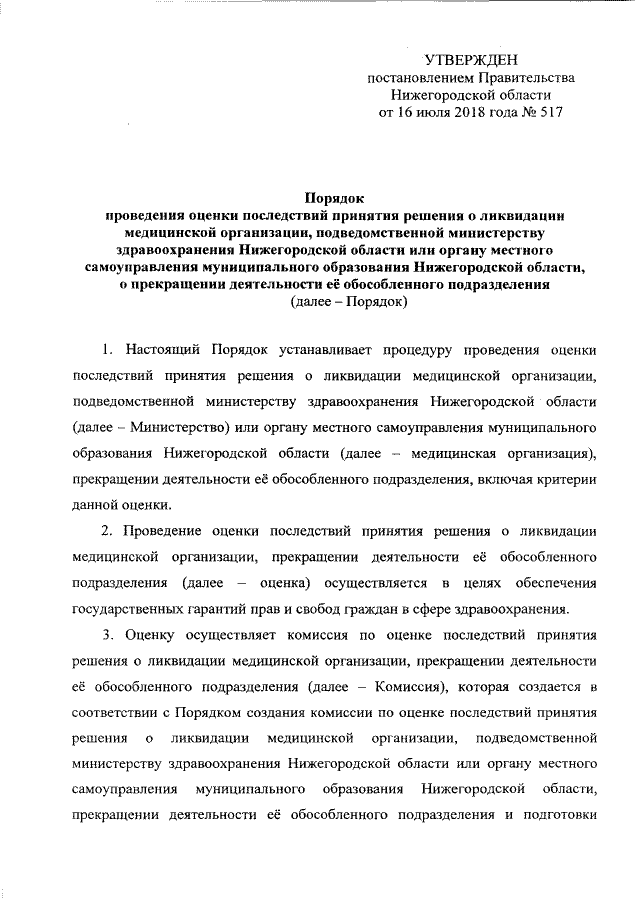 УТВЕРЖДЕН
постановлением Правительства
Нижегородской области
от 16 июля 2018 года № 517

Порядок
проведения оценки последствий принятия решения о ликвидации медицинской организации, подведомственной министерству здравоохранения Нижегородской области или органу местного самоуправления муниципального образования Нижегородской области, о прекращении деятельности её обособленного подразделения
(далее – Порядок)

1. Настоящий Порядок устанавливает процедуру проведения оценки последствий принятия решения о ликвидации медицинской организации, подведомственной министерству здравоохранения Нижегородской области (далее – Министерство) или органу местного самоуправления муниципального образования Нижегородской области (далее – медицинская организация), прекращении деятельности её обособленного подразделения, включая критерии данной оценки.

2. Проведение оценки последствий принятия решения о ликвидации медицинской организации, прекращении деятельности её обособленного подразделения (далее – оценка) осуществляется в целях обеспечения государственных гарантий прав и свобод граждан в сфере здравоохранения.

3. Оценку осуществляет комиссия по оценке последствий принятия решения о ликвидации медицинской организации, прекращении деятельности её обособленного подразделения (далее – Комиссия), которая создается в соответствии с Порядком создания комиссии по оценке последствий принятия решения о ликвидации медицинской организации, подведомственной министерству здравоохранения Нижегородской области или органу местного самоуправления муниципального образования Нижегородской области, прекращении деятельности её обособленного подразделения и подготовки